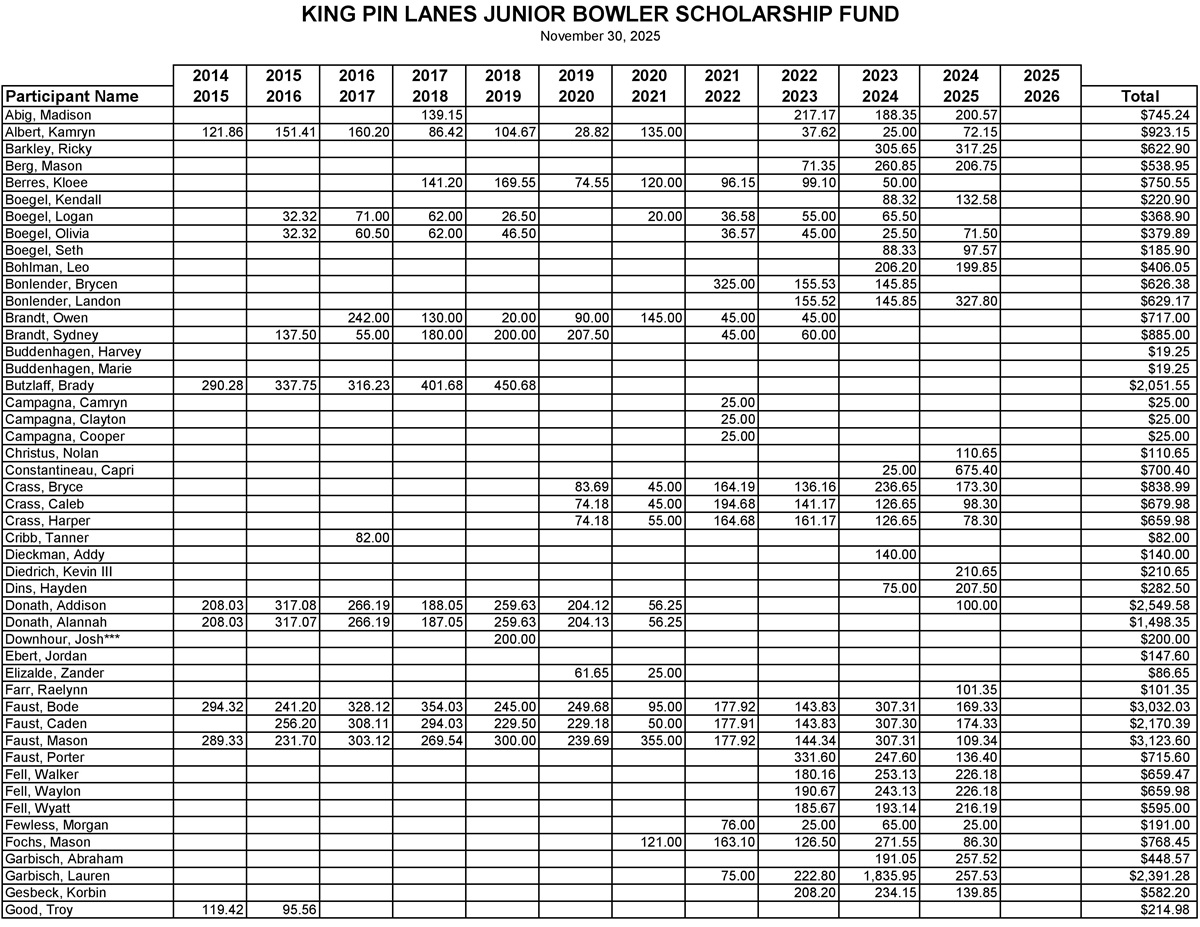 KING PIN LANES JUNIOR BOWLER SCHOLARSHIP FUND
November 30, 2025

| Participant Name | 2014 2015 | 2015 2016 | 2016 2017 | 2017 2018 | 2018 2019 | 2019 2020 | 2020 2021 | 2021 2022 | 2022 2023 | 2023 2024 | 2024 2025 | 2025 2026 | Total |
|---|---|---|---|---|---|---|---|---|---|---|---|---|---|
| Abig, Madison | | | | 139.15 | | | | | 217.17 | 188.35 | 200.57 | | $745.24 |
| Albert, Kamryn | 121.86 | 151.41 | 160.20 | 86.42 | 104.67 | 28.82 | 135.00 | | 37.62 | 25.00 | 72.15 | | $923.15 |
| Barkley, Ricky | | | | | | | | | | 305.65 | 317.25 | | $622.90 |
| Berg, Mason | | | | | | | | | 71.35 | 260.85 | 206.75 | | $538.95 |
| Berres, Kloee | | | | 141.20 | 169.55 | 74.55 | 120.00 | 96.15 | 99.10 | 50.00 | | | $750.55 |
| Boegel, Kendall | | | | | | | | | | 88.32 | 132.58 | | $220.90 |
| Boegel, Logan | | 32.32 | 71.00 | 62.00 | 26.50 | | 20.00 | 36.58 | 55.00 | 65.50 | | | $368.90 |
| Boegel, Olivia | | 32.32 | 60.50 | 62.00 | 46.50 | | | 36.57 | 45.00 | 25.50 | 71.50 | | $379.89 |
| Boegel, Seth | | | | | | | | | | 88.33 | 97.57 | | $185.90 |
| Bohlman, Leo | | | | | | | | | | 206.20 | 199.85 | | $406.05 |
| Bonlender, Brycen | | | | | | | | 325.00 | 155.53 | 145.85 | | | $626.38 |
| Bonlender, Landon | | | | | | | | | 155.52 | 145.85 | 327.80 | | $629.17 |
| Brandt, Owen | | | 242.00 | 130.00 | 20.00 | 90.00 | 145.00 | 45.00 | 45.00 | | | | $717.00 |
| Brandt, Sydney | | 137.50 | 55.00 | 180.00 | 200.00 | 207.50 | | 45.00 | 60.00 | | | | $885.00 |
| Buddenhagen, Harvey | | | | | | | | | | | | | $19.25 |
| Buddenhagen, Marie | | | | | | | | | | | | | $19.25 |
| Butzlaff, Brady | 290.28 | 337.75 | 316.23 | 401.68 | 450.68 | | | | | | | | $2,051.55 |
| Campagna, Camryn | | | | | | | | 25.00 | | | | | $25.00 |
| Campagna, Clayton | | | | | | | | 25.00 | | | | | $25.00 |
| Campagna, Cooper | | | | | | | | 25.00 | | | | | $25.00 |
| Christus, Nolan | | | | | | | | | | | 110.65 | | $110.65 |
| Constantineau, Capri | | | | | | | | | | 25.00 | 675.40 | | $700.40 |
| Crass, Bryce | | | | | | 83.69 | 45.00 | 164.19 | 136.16 | 236.65 | 173.30 | | $838.99 |
| Crass, Caleb | | | | | | 74.18 | 45.00 | 194.68 | 141.17 | 126.65 | 98.30 | | $679.98 |
| Crass, Harper | | | | | | 74.18 | 55.00 | 164.68 | 161.17 | 126.65 | 78.30 | | $659.98 |
| Cribb, Tanner | | | 82.00 | | | | | | | | | | $82.00 |
| Dieckman, Addy | | | | | | | | | | 140.00 | | | $140.00 |
| Diedrich, Kevin III | | | | | | | | | | | 210.65 | | $210.65 |
| Dins, Hayden | | | | | | | | | | 75.00 | 207.50 | | $282.50 |
| Donath, Addison | 208.03 | 317.08 | 266.19 | 188.05 | 259.63 | 204.12 | 56.25 | | | | 100.00 | | $2,549.58 |
| Donath, Alannah | 208.03 | 317.07 | 266.19 | 187.05 | 259.63 | 204.13 | 56.25 | | | | | | $1,498.35 |
| Downhour, Josh*** | | | | | 200.00 | | | | | | | | $200.00 |
| Ebert, Jordan | | | | | | | | | | | | | $147.60 |
| Elizalde, Zander | | | | | | 61.65 | 25.00 | | | | | | $86.65 |
| Farr, Raelynn | | | | | | | | | | | 101.35 | | $101.35 |
| Faust, Bode | 294.32 | 241.20 | 328.12 | 354.03 | 245.00 | 249.68 | 95.00 | 177.92 | 143.83 | 307.31 | 169.33 | | $3,032.03 |
| Faust, Caden | | 256.20 | 308.11 | 294.03 | 229.50 | 229.18 | 50.00 | 177.91 | 143.83 | 307.30 | 174.33 | | $2,170.39 |
| Faust, Mason | 289.33 | 231.70 | 303.12 | 269.54 | 300.00 | 239.69 | 355.00 | 177.92 | 144.34 | 307.31 | 109.34 | | $3,123.60 |
| Faust, Porter | | | | | | | | | 331.60 | 247.60 | 136.40 | | $715.60 |
| Fell, Walker | | | | | | | | | 180.16 | 253.13 | 226.18 | | $659.47 |
| Fell, Waylon | | | | | | | | | 190.67 | 243.13 | 226.18 | | $659.98 |
| Fell, Wyatt | | | | | | | | | 185.67 | 193.14 | 216.19 | | $595.00 |
| Fewless, Morgan | | | | | | | | 76.00 | 25.00 | 65.00 | 25.00 | | $191.00 |
| Fochs, Mason | | | | | | | 121.00 | 163.10 | 126.50 | 271.55 | 86.30 | | $768.45 |
| Garbisch, Abraham | | | | | | | | | | 191.05 | 257.52 | | $448.57 |
| Garbisch, Lauren | | | | | | | | 75.00 | 222.80 | 1,835.95 | 257.53 | | $2,391.28 |
| Gesbeck, Korbin | | | | | | | | | 208.20 | 234.15 | 139.85 | | $582.20 |
| Good, Troy | 119.42 | 95.56 | | | | | | | | | | | $214.98 |